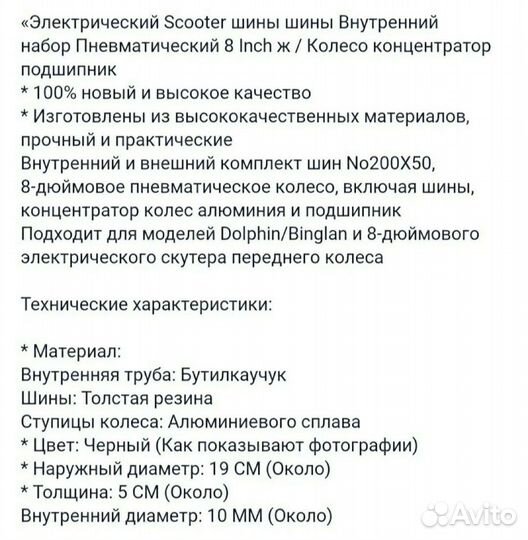 «Электрический Scooter шины шины Внутренний набор Пневматический 8 Inch ж / Колесо концентратор подшипник
* 100% новый и высокое качество
* Изготовлены из высококачественных материалов, прочный и практические
Внутренний и внешний комплект шин No200X50, 8-дюймовое пневматическое колесо, включая шины, концентратор колес алюминия и подшипник
Подходит для моделей Dolphin/Binglan и 8-дюймового электрического скутера переднего колеса

Технические характеристики:

* Материал:
Внутренняя труба: Бутилкаучук
Шины: Толстая резина
Ступицы колеса: Алюминиевого сплава
* Цвет: Черный (Как показывают фотографии)
* Наружный диаметр: 19 СМ (Около)
* Толщина: 5 СМ (Около)
Внутренний диаметр: 10 ММ (Около)

Avito